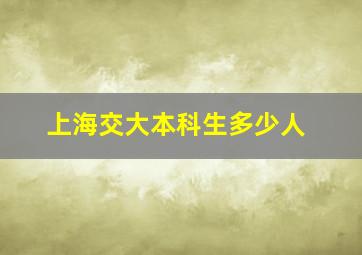 上海交大本科生多少人